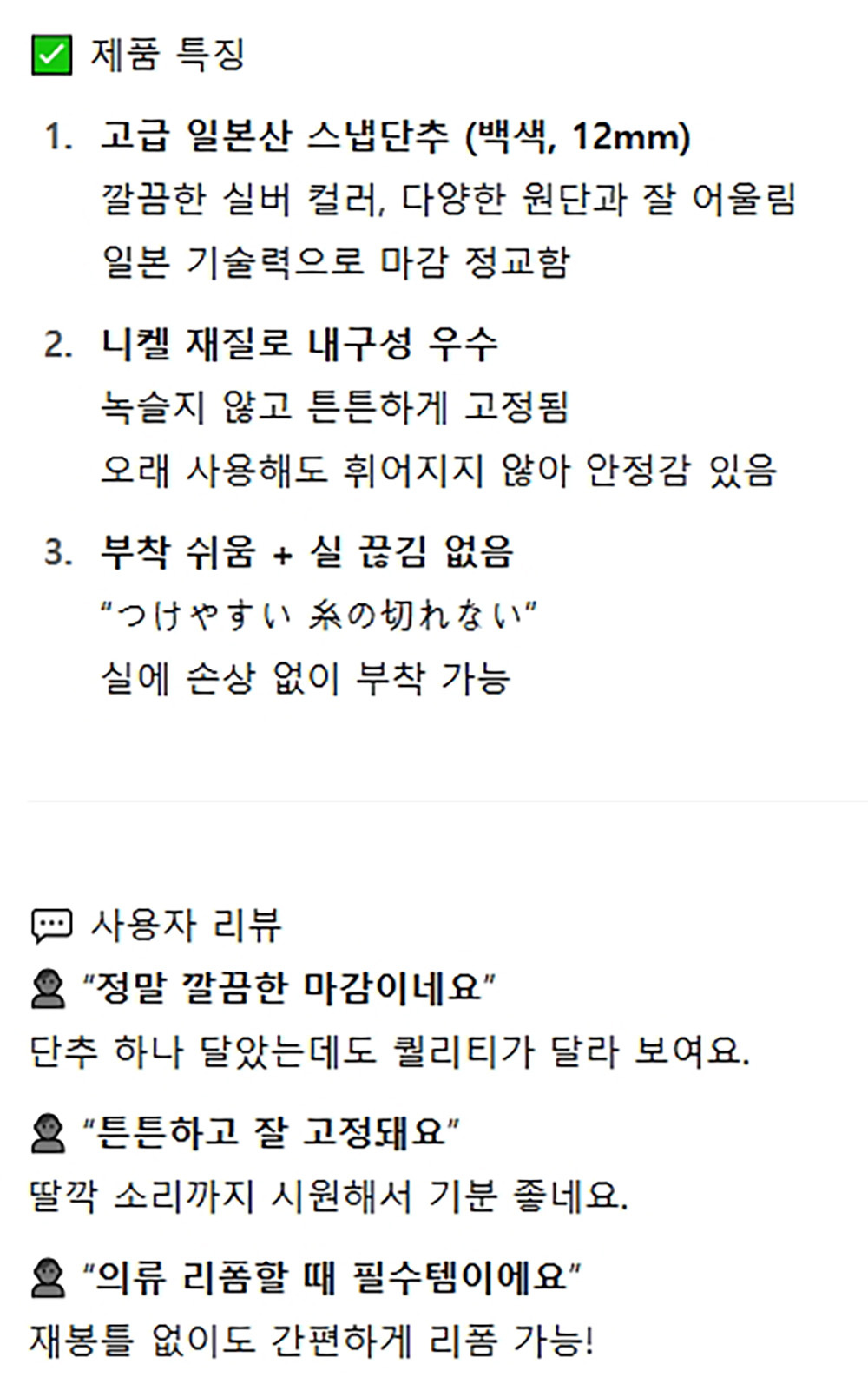 ☑ 제품 특징

1. 고급 일본산 스냅단추 (백색, 12mm)
깔끔한 실버 컬러, 다양한 원단과 잘 어울림
일본 기술력으로 마감 정교함

2. 니켈 재질로 내구성 우수
녹슬지 않고 튼튼하게 고정됨
오래 사용해도 휘어지지 않아 안정감 있음

3. 부착 쉬움 + 실 끊김 없음
"つけやすい 糸の切れない"
실에 손상 없이 부착 가능

사용자 리뷰

"정말 깔끔한 마감이네요"
단추 하나 달았는데도 퀄리티가 달라 보여요.

"튼튼하고 잘 고정돼요"
딸깍 소리까지 시원해서 기분 좋네요.

"의류 리폼할 때 필수템이에요"
재봉틀 없이도 간편하게 리폼 가능!